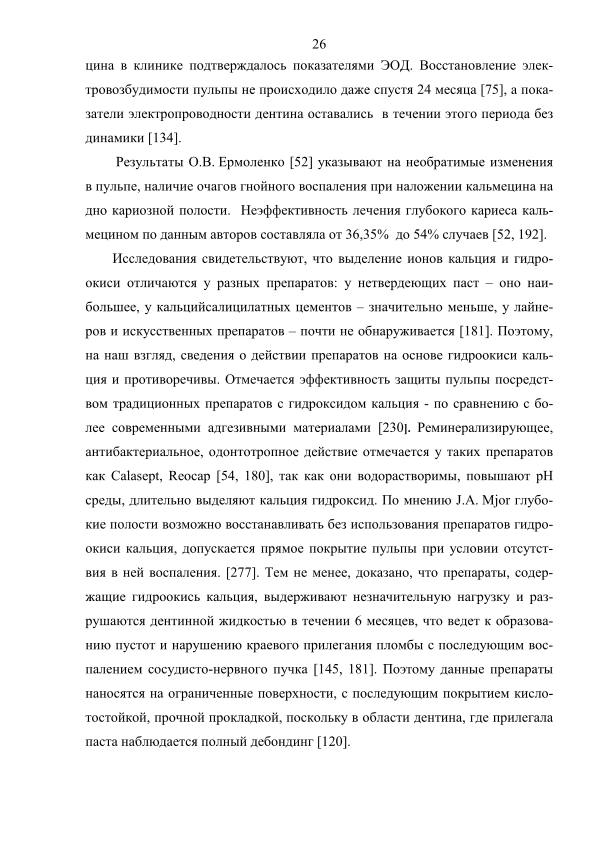 26

цина в клинике подтверждалось показателями ЭОД. Восстановление электровозбудимости пульпы не происходило даже спустя 24 месяца [75], а показатели электропроводности дентина оставались в течении этого периода без динамики [134].

Результаты О.В. Ермоленко [52] указывают на необратимые изменения в пульпе, наличие очагов гнойного воспаления при наложении кальмецина на дно кариозной полости. Неэффективность лечения глубокого кариеса кальмецином по данным авторов составляла от 36,35% до 54% случаев [52, 192].

Исследования свидетельствуют, что выделение ионов кальция и гидроокиси отличаются у разных препаратов: у нетвердеющих паст – оно наибольшее, у кальцийсалицилатных цементов – значительно меньше, у лайнеров и искусственных препаратов – почти не обнаруживается [181]. Поэтому, на наш взгляд, сведения о действии препаратов на основе гидроокиси кальция и противоречивы. Отмечается эффективность защиты пульпы посредством традиционных препаратов с гидроксидом кальция - по сравнению с более современными адгезивными материалами [230]. Реминерализирующее, антибактериальное, одонтотропное действие отмечается у таких препаратов как Calasept, Reocap [54, 180], так как они водорастворимы, повышают pH среды, длительно выделяют кальция гидроксид. По мнению J.A. Mjor глубокие полости возможно восстанавливать без использования препаратов гидроокиси кальция, допускается прямое покрытие пульпы при условии отсутствия в ней воспаления. [277]. Тем не менее, доказано, что препараты, содержащие гидроокись кальция, выдерживают незначительную нагрузку и разрушаются дентинной жидкостью в течении 6 месяцев, что ведет к образованию пустот и нарушению краевого прилегания пломбы с последующим воспалением сосудисто-нервного пучка [145, 181]. Поэтому данные препараты наносятся на ограниченные поверхности, с последующим покрытием кислотостойкой, прочной прокладкой, поскольку в области дентина, где прилегала паста наблюдается полный дебондинг [120].